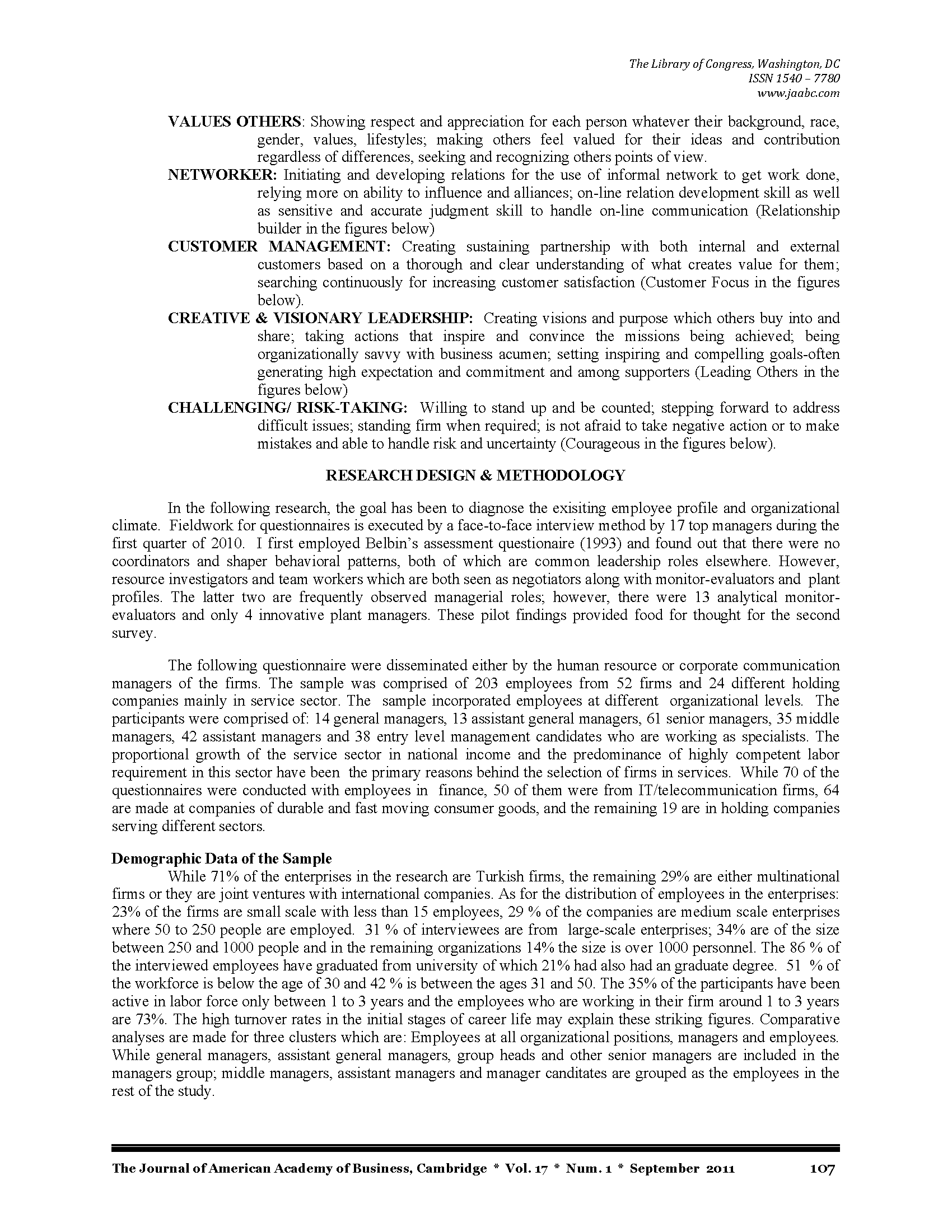 The Library of Congress, Washington, DC
ISSN 1540 – 7780
www.jaabc.com

VALUES OTHERS: Showing respect and appreciation for each person whatever their background, race, gender, values, lifestyles; making others feel valued for their ideas and contribution regardless of differences, seeking and recognizing others points of view.
NETWORKER: Initiating and developing relations for the use of informal network to get work done, relying more on ability to influence and alliances; on-line relation development skill as well as sensitive and accurate judgment skill to handle on-line communication (Relationship builder in the figures below)
CUSTOMER MANAGEMENT: Creating sustaining partnership with both internal and external customers based on a thorough and clear understanding of what creates value for them; searching continuously for increasing customer satisfaction (Customer Focus in the figures below).
CREATIVE & VISIONARY LEADERSHIP: Creating visions and purpose which others buy into and share; taking actions that inspire and convince the missions being achieved; being organizationally savvy with business acumen; setting inspiring and compelling goals-often generating high expectation and commitment and among supporters (Leading Others in the figures below)
CHALLENGING/ RISK-TAKING: Willing to stand up and be counted; stepping forward to address difficult issues; standing firm when required; is not afraid to take negative action or to make mistakes and able to handle risk and uncertainty (Courageous in the figures below).

RESEARCH DESIGN & METHODOLOGY

In the following research, the goal has been to diagnose the exisiting employee profile and organizational climate. Fieldwork for questionnaires is executed by a face-to-face interview method by 17 top managers during the first quarter of 2010. I first employed Belbin's assessment questionaire (1993) and found out that there were no coordinators and shaper behavioral patterns, both of which are common leadership roles elsewhere. However, resource investigators and team workers which are both seen as negotiators along with monitor-evaluators and plant profiles. The latter two are frequently observed managerial roles; however, there were 13 analytical monitor-evaluators and only 4 innovative plant managers. These pilot findings provided food for thought for the second survey.

The following questionnaire were disseminated either by the human resource or corporate communication managers of the firms. The sample was comprised of 203 employees from 52 firms and 24 different holding companies mainly in service sector. The sample incorporated employees at different organizational levels. The participants were comprised of: 14 general managers, 13 assistant general managers, 61 senior managers, 35 middle managers, 42 assistant managers and 38 entry level management candidates who are working as specialists. The proportional growth of the service sector in national income and the predominance of highly competent labor requirement in this sector have been the primary reasons behind the selection of firms in services. While 70 of the questionnaires were conducted with employees in finance, 50 of them were from IT/telecommunication firms, 64 are made at companies of durable and fast moving consumer goods, and the remaining 19 are in holding companies serving different sectors.

Demographic Data of the Sample
While 71% of the enterprises in the research are Turkish firms, the remaining 29% are either multinational firms or they are joint ventures with international companies. As for the distribution of employees in the enterprises: 23% of the firms are small scale with less than 15 employees, 29 % of the companies are medium scale enterprises where 50 to 250 people are employed. 31 % of interviewees are from large-scale enterprises; 34% are of the size between 250 and 1000 people and in the remaining organizations 14% the size is over 1000 personnel. The 86 % of the interviewed employees have graduated from university of which 21% had also had an graduate degree. 51 % of the workforce is below the age of 30 and 42 % is between the ages 31 and 50. The 35% of the participants have been active in labor force only between 1 to 3 years and the employees who are working in their firm around 1 to 3 years are 73%. The high turnover rates in the initial stages of career life may explain these striking figures. Comparative analyses are made for three clusters which are: Employees at all organizational positions, managers and employees. While general managers, assistant general managers, group heads and other senior managers are included in the managers group; middle managers, assistant managers and manager canditates are grouped as the employees in the rest of the study.

The Journal of American Academy of Business, Cambridge * Vol. 17 * Num. 1 * September 2011 107